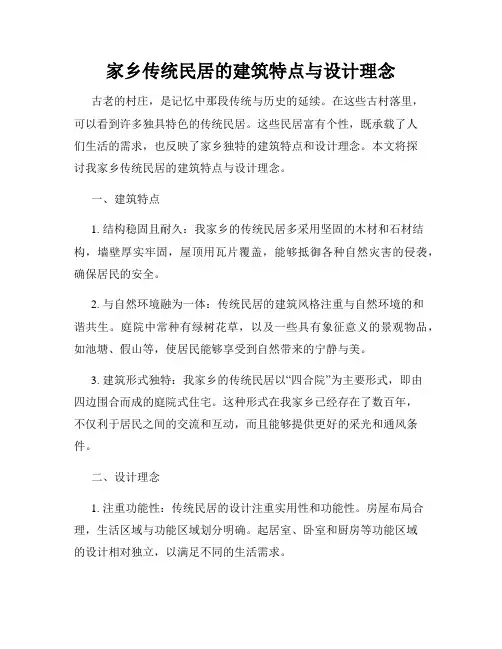 家乡传统民居的建筑特点与设计理念

古老的村庄，是记忆中那段传统与历史的延续。在这些古村落里，可以看到许多独具特色的传统民居。这些民居富有个性，既承载了人们生活的需求，也反映了家乡独特的建筑特点和设计理念。本文将探讨我家乡传统民居的建筑特点与设计理念。

一、建筑特点

1. 结构稳固且耐久：我家乡的传统民居多采用坚固的木材和石材结构，墙壁厚实牢固，屋顶用瓦片覆盖，能够抵御各种自然灾害的侵袭，确保居民的安全。

2. 与自然环境融为一体：传统民居的建筑风格注重与自然环境的和谐共生。庭院中常种有绿树花草，以及一些具有象征意义的景观物品，如池塘、假山等，使居民能够享受到自然带来的宁静与美。

3. 建筑形式独特：我家乡的传统民居以“四合院”为主要形式，即由四边围合而成的庭院式住宅。这种形式在我家乡已经存在了数百年，不仅利于居民之间的交流和互动，而且能够提供更好的采光和通风条件。

二、设计理念

1. 注重功能性：传统民居的设计注重实用性和功能性。房屋布局合理，生活区域与功能区域划分明确。起居室、卧室和厨房等功能区域的设计相对独立，以满足不同的生活需求。